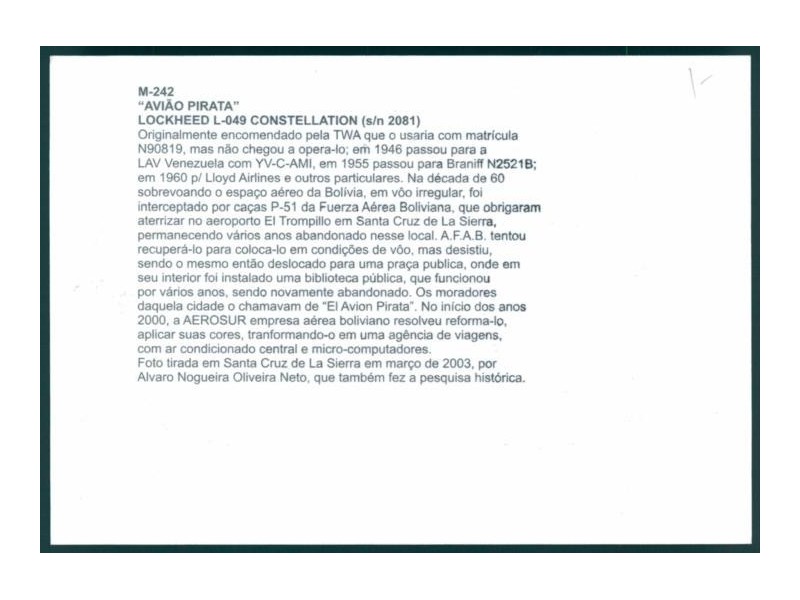 M-242
"AVIÃO PIRATA"
LOCKHEED L-049 CONSTELLATION (s/n 2081)
Originalmente encomendado pela TWA que o usaria com matrícula N90819, mas não chegou a opera-lo; em 1946 passou para a LAV Venezuela com YV-C-AMI, em 1955 passou para Braniff N2521B; em 1960 p/ Lloyd Airlines e outros particulares. Na década de 60 sobrevoando o espaço aéreo da Bolívia, em vôo irregular, foi interceptado por caças P-51 da Fuerza Aérea Boliviana, que obrigaram aterrizar no aeroporto El Trompillo em Santa Cruz de La Sierra, permanecendo vários anos abandonado nesse local. A.F.A.B. tentou recuperá-lo para coloca-lo em condições de vôo, mas desistiu, sendo o mesmo então deslocado para uma praça publica, onde em seu interior foi instalado uma biblioteca pública, que funcionou por vários anos, sendo novamente abandonado. Os moradores daquela cidade o chamavam de "El Avion Pirata". No início dos anos 2000, a AEROSUR empresa aérea boliviano resolveu reforma-lo, aplicar suas cores, tranformando-o em uma agência de viagens, com ar condicionado central e micro-computadores.
Foto tirada em Santa Cruz de La Sierra em março de 2003, por Alvaro Nogueira Oliveira Neto, que também fez a pesquisa histórica.